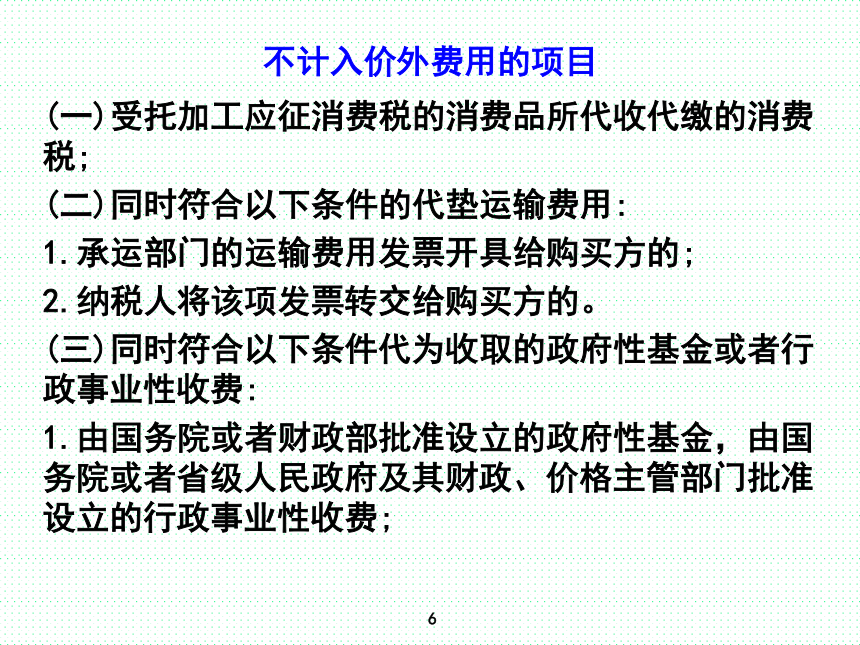 不计入价外费用的项目

(一)受托加工应征消费税的消费品所代收代缴的消费税;

(二)同时符合以下条件的代垫运输费用:

1.承运部门的运输费用发票开具给购买方的;

2.纳税人将该项发票转交给购买方的。

(三)同时符合以下条件代为收取的政府性基金或者行政事业性收费:

1.由国务院或者财政部批准设立的政府性基金，由国务院或者省级人民政府及其财政、价格主管部门批准设立的行政事业性收费;

6